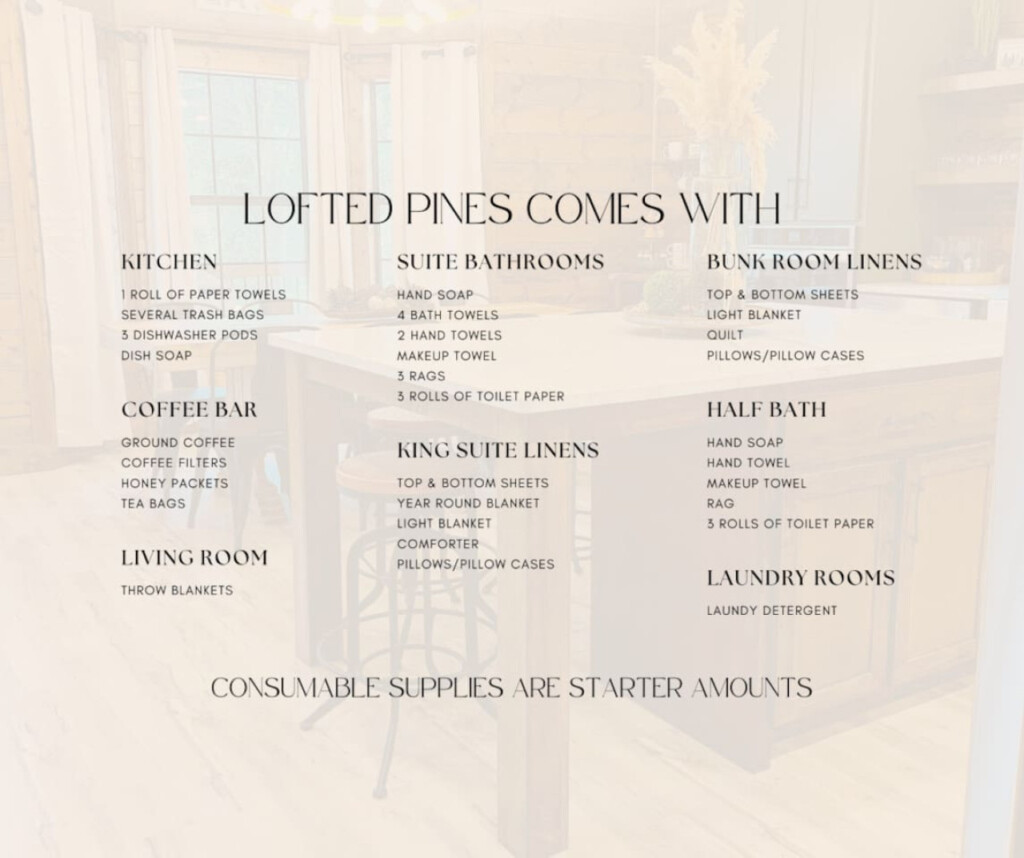 LOFTED PINES COMES WITH

KITCHEN

1 ROLL OF PAPER TOWELS
SEVERAL TRASH BAGS
3 DISHWASHER PODS
DISH SOAP

COFFEE BAR

GROUND COFFEE
COFFEE FILTERS
HONEY PACKETS
TEA BAGS

LIVING ROOM

THROW BLANKETS

SUITE BATHROOMS

HAND SOAP
4 BATH TOWELS
2 HAND TOWELS
MAKEUP TOWEL
3 RAGS
3 ROLLS OF TOILET PAPER

KING SUITE LINENS

TOP & BOTTOM SHEETS
YEAR ROUND BLANKET
LIGHT BLANKET
COMFORTER
PILLOWS/PILLOW CASES

BUNK ROOM LINENS

TOP & BOTTOM SHEETS
LIGHT BLANKET
QUILT
PILLOWS/PILLOW CASES

HALF BATH

HAND SOAP
HAND TOWEL
MAKEUP TOWEL
RAG
3 ROLLS OF TOILET PAPER

LAUNDRY ROOMS

LAUNDY DETERGENT

CONSUMABLE SUPPLIES ARE STARTER AMOUNTS